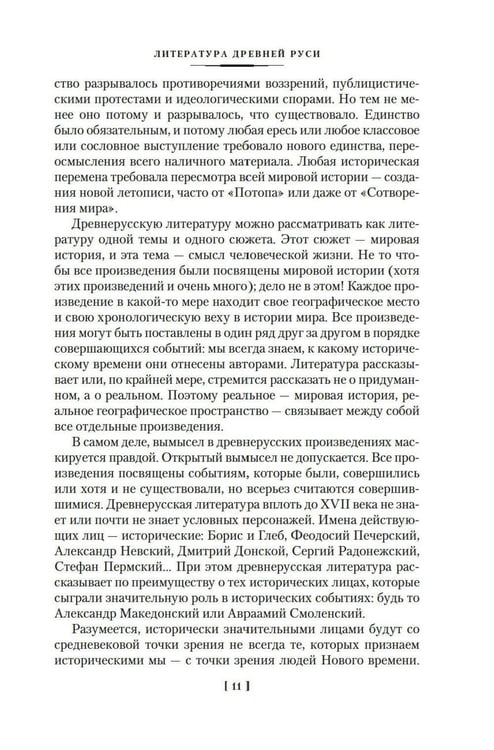 ЛИТЕРАТУРА ДРЕВНЕЙ РУСИ

ство разрывалось противоречиями воззрений, публицистическими протестами и идеологическими спорами. Но тем не менее оно потому и разрывалось, что существовало. Единство было обязательным, и потому любая ересь или любое классовое или сословное выступление требовало нового единства, переосмысления всего наличного материала. Любая историческая перемена требовала пересмотра всей мировой истории — создания новой летописи, часто от «Потопа» или даже от «Сотворения мира».

Древнерусскую литературу можно рассматривать как литературу одной темы и одного сюжета. Этот сюжет — мировая история, и эта тема — смысл человеческой жизни. Не то чтобы все произведения были посвящены мировой истории (хотя этих произведений и очень много); дело не в этом! Каждое произведение в какой-то мере находит свое географическое место и свою хронологическую веху в истории мира. Все произведения могут быть поставлены в один ряд друг за другом в порядке совершающихся событий: мы всегда знаем, к какому историческому времени они отнесены авторами. Литература рассказывает или, по крайней мере, стремится рассказать не о придуманном, а о реальном. Поэтому реальное — мировая история, реальное географическое пространство — связывает между собой все отдельные произведения.

В самом деле, вымысел в древнерусских произведениях маскируется правдой. Открытый вымысел не допускается. Все произведения посвящены событиям, которые были, совершились или хотя и не существовали, но всерьез считаются совершившимися. Древнерусская литература вплоть до XVII века не знает или почти не знает условных персонажей. Имена действующих лиц — исторические: Борис и Глеб, Феодосий Печерский, Александр Невский, Дмитрий Донской, Сергий Радонежский, Стефан Пермский... При этом древнерусская литература рассказывает по преимуществу о тех исторических лицах, которые сыграли значительную роль в исторических событиях: будь то Александр Македонский или Авраамий Смоленский.

Разумеется, исторически значительными лицами будут со средневековой точки зрения не всегда те, которых признаем историческими мы — с точки зрения людей Нового времени.

[ 11 ]